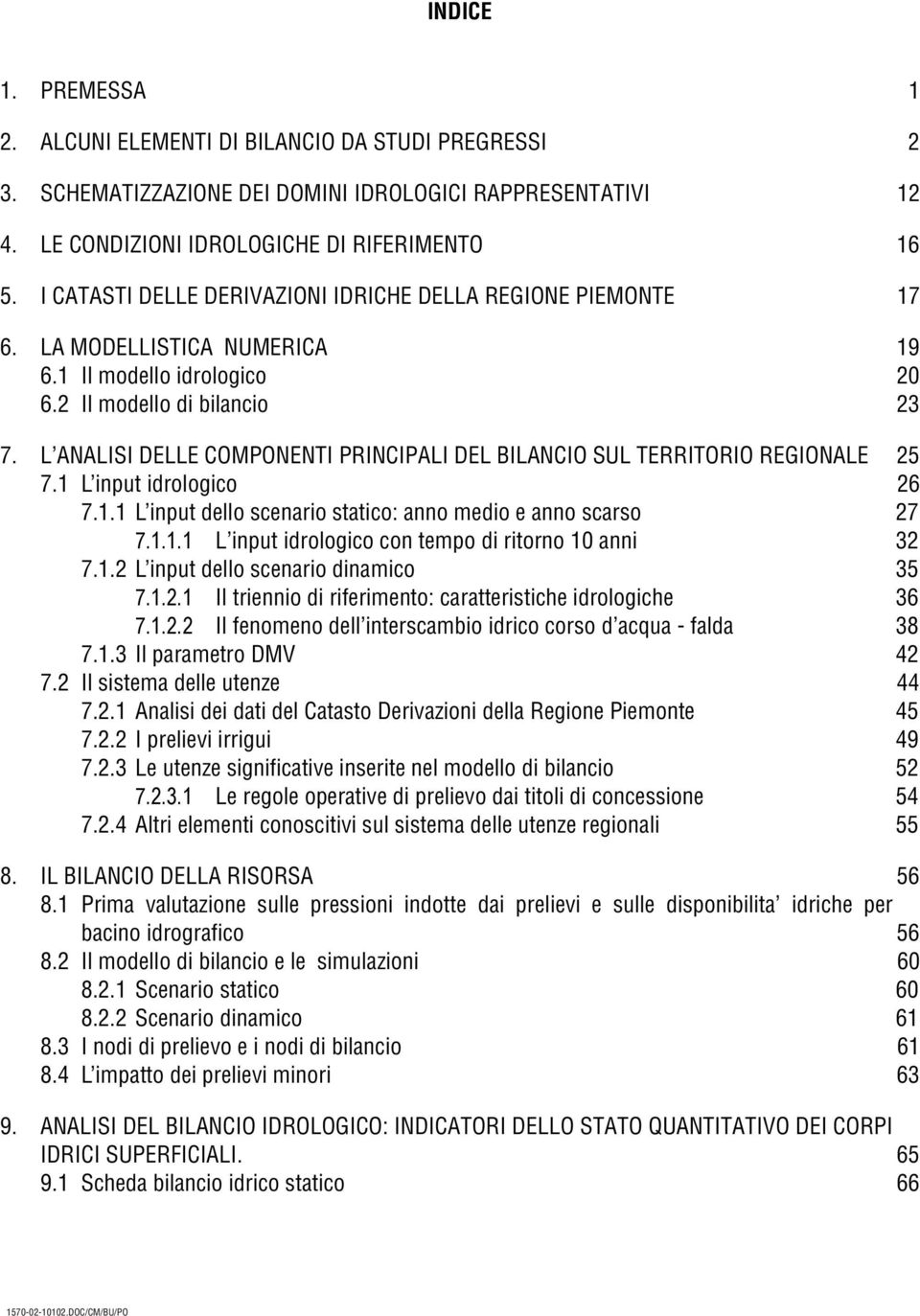 INDICE

1. PREMESSA 1

2. ALCUNI ELEMENTI DI BILANCIO DA STUDI PREGRESSI 2

3. SCHEMATIZZAZIONE DEI DOMINI IDROLOGICI RAPPRESENTATIVI 12

4. LE CONDIZIONI IDROLOGICHE DI RIFERIMENTO 16

5. I CATASTI DELLE DERIVAZIONI IDRICHE DELLA REGIONE PIEMONTE 17

6. LA MODELLISTICA NUMERICA 19
6.1 Il modello idrologico 20
6.2 Il modello di bilancio 23

7. L ANALISI DELLE COMPONENTI PRINCIPALI DEL BILANCIO SUL TERRITORIO REGIONALE 25
7.1 L input idrologico 26
7.1.1 L input dello scenario statico: anno medio e anno scarso 27
7.1.1.1 L input idrologico con tempo di ritorno 10 anni 32
7.1.2 L input dello scenario dinamico 35
7.1.2.1 Il triennio di riferimento: caratteristiche idrologiche 36
7.1.2.2 Il fenomeno dell interscambio idrico corso d acqua - falda 38
7.1.3 Il parametro DMV 42
7.2 Il sistema delle utenze 44
7.2.1 Analisi dei dati del Catasto Derivazioni della Regione Piemonte 45
7.2.2 I prelievi irrigui 49
7.2.3 Le utenze significative inserite nel modello di bilancio 52
7.2.3.1 Le regole operative di prelievo dai titoli di concessione 54
7.2.4 Altri elementi conoscitivi sul sistema delle utenze regionali 55

8. IL BILANCIO DELLA RISORSA 56
8.1 Prima valutazione sulle pressioni indotte dai prelievi e sulle disponibilita idriche per bacino idrografico 56
8.2 Il modello di bilancio e le simulazioni 60
8.2.1 Scenario statico 60
8.2.2 Scenario dinamico 61
8.3 I nodi di prelievo e i nodi di bilancio 61
8.4 L impatto dei prelievi minori 63

9. ANALISI DEL BILANCIO IDROLOGICO: INDICATORI DELLO STATO QUANTITATIVO DEI CORPI IDRICI SUPERFICIALI. 65
9.1 Scheda bilancio idrico statico 66

1570-02-10102.DOC/CM/BU/PO